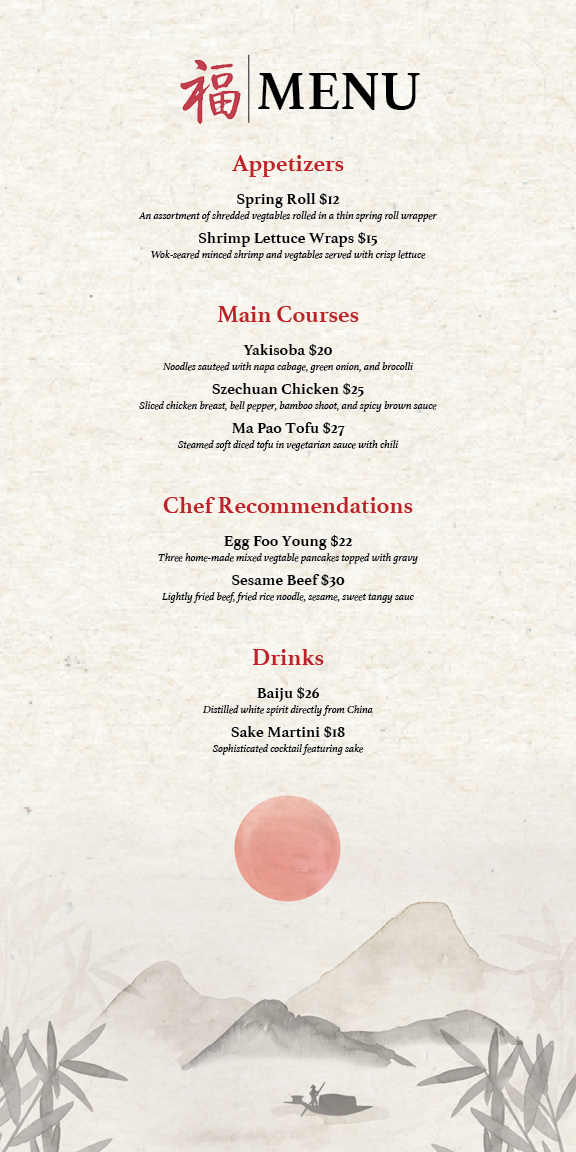 福 MENU

Appetizers

Spring Roll $12
An assortment of shredded vegtables rolled in a thin spring roll wrapper

Shrimp Lettuce Wraps $15
Wok-seared minced shrimp and vegtables served with crisp lettuce

Main Courses

Yakisoba $20
Noodles sauteed with napa cabage, green onion, and brocolli

Szechuan Chicken $25
Sliced chicken breast, bell pepper, bamboo shoot, and spicy brown sauce

Ma Pao Tofu $27
Steamed soft diced tofu in vegetarian sauce with chili

Chef Recommendations

Egg Foo Young $22
Three home-made mixed vegtable pancakes topped with gravy

Sesame Beef $30
Lightly fried beef, fried rice noodle, sesame, sweet tangy sauc

Drinks

Baiju $26
Distilled white spirit directly from China

Sake Martini $18
Sophisticated cocktail featuring sake